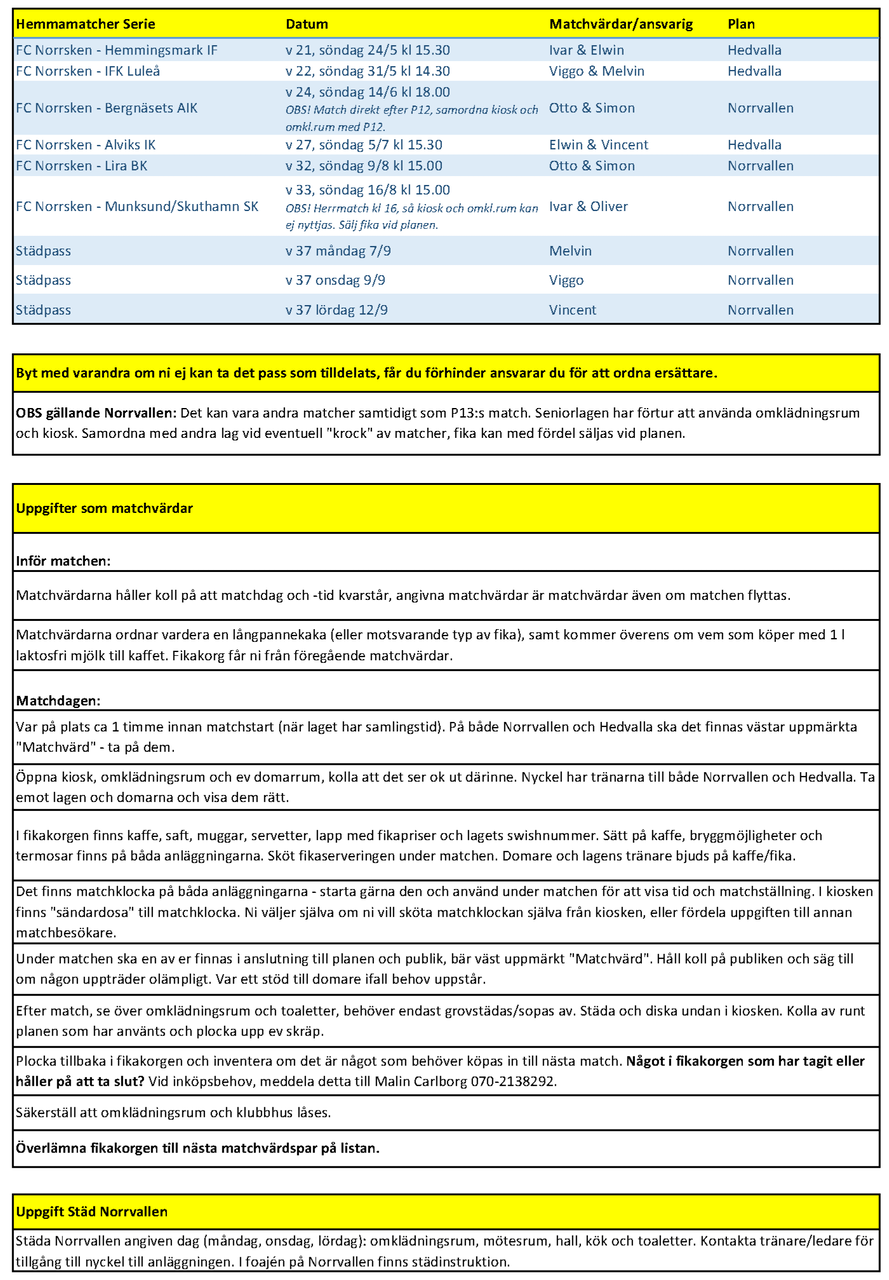 | Hemmamatcher Serie | Datum | Matchvärdar/ansvarig | Plan |
|---|---|---|---|
| FC Norrsken - Hemmingsmark IF | v 21, söndag 24/5 kl 15.30 | Ivar & Elwin | Hedvalla |
| FC Norrsken - IFK Luleå | v 22, söndag 31/5 kl 14.30 | Viggo & Melvin | Hedvalla |
| FC Norrsken - Bergnäsets AIK | v 24, söndag 14/6 kl 18.00 OBS! Match direkt efter P12, samordna kiosk och omkl.rum med P12. | Otto & Simon | Norrvallen |
| FC Norrsken - Alviks IK | v 27, söndag 5/7 kl 15.30 | Elwin & Vincent | Hedvalla |
| FC Norrsken - Lira BK | v 32, söndag 9/8 kl 15.00 | Otto & Simon | Norrvallen |
| FC Norrsken - Munksund/Skuthamn SK | v 33, söndag 16/8 kl 15.00 OBS! Herrmatch kl 16, så kiosk och omkl.rum kan ej nyttjas. Sälj fika vid planen. | Ivar & Oliver | Norrvallen |
| Städpass | v 37 måndag 7/9 | Melvin | Norrvallen |
| Städpass | v 37 onsdag 9/9 | Viggo | Norrvallen |
| Städpass | v 37 lördag 12/9 | Vincent | Norrvallen |

Byt med varandra om ni ej kan ta det pass som tilldelats, får du förhinder ansvarar du för att ordna ersättare.

OBS gällande Norrvallen: Det kan vara andra matcher samtidigt som P13:s match. Seniorlagen har förtur att använda omklädningsrum och kiosk. Samordna med andra lag vid eventuell "krock" av matcher, fika kan med fördel säljas vid planen.

Uppgifter som matchvärdar

Inför matchen:

Matchvärdarna håller koll på att matchdag och -tid kvarstår, angivna matchvärdar är matchvärdar även om matchen flyttas.

Matchvärdarna ordnar vardera en långpannekaka (eller motsvarande typ av fika), samt kommer överens om vem som köper med 1 l laktosfri mjölk till kaffet. Fikakorg får ni från föregående matchvärdar.

Matchdagen:

Var på plats ca 1 timme innan matchstart (när laget har samlingstid). På både Norrvallen och Hedvalla ska det finnas västar uppmärkta "Matchvärd" - ta på dem.

Öppna kiosk, omklädningsrum och ev domarrum, kolla att det ser ok ut därinne. Nyckel har tränarna till både Norrvallen och Hedvalla. Ta emot lagen och domarna och visa dem rätt.

I fikakorgen finns kaffe, saft, muggar, servetter, lapp med fikapriser och lagets swishnummer. Sätt på kaffe, bryggmöjligheter och termosar finns på båda anläggningarna. Sköt fikaserveringen under matchen. Domare och lagens tränare bjuds på kaffe/fika.

Det finns matchklocka på båda anläggningarna - starta gärna den och använd under matchen för att visa tid och matchställning. I kiosken finns "sändardosa" till matchklocka. Ni väljer själva om ni vill sköta matchklockan själva från kiosken, eller fördela uppgiften till annan matchbesökare.

Under matchen ska en av er finnas i anslutning till planen och publik, bär väst uppmärkt "Matchvärd". Håll koll på publiken och säg till om någon uppträder olämpligt. Var ett stöd till domare ifall behov uppstår.

Efter match, se över omklädningsrum och toaletter, behöver endast grovstädas/sopas av. Städa och diska undan i kiosken. Kolla av runt planen som har använts och plocka upp ev skräp.

Plocka tillbaka i fikakorgen och inventera om det är något som behöver köpas in till nästa match. Något i fikakorgen som har tagit eller håller på att ta slut? Vid inköpsbehov, meddela detta till Malin Carlborg 070-2138292.

Säkerställ att omklädningsrum och klubbhus låses.

Överlämna fikakorgen till nästa matchvärdspar på listan.

Uppgift Städ Norrvallen

Städa Norrvallen angiven dag (måndag, onsdag, lördag): omklädningsrum, mötesrum, hall, kök och toaletter. Kontakta tränare/ledare för tillgång till nyckel till anläggningen. I foajén på Norrvallen finns städinstruktion.